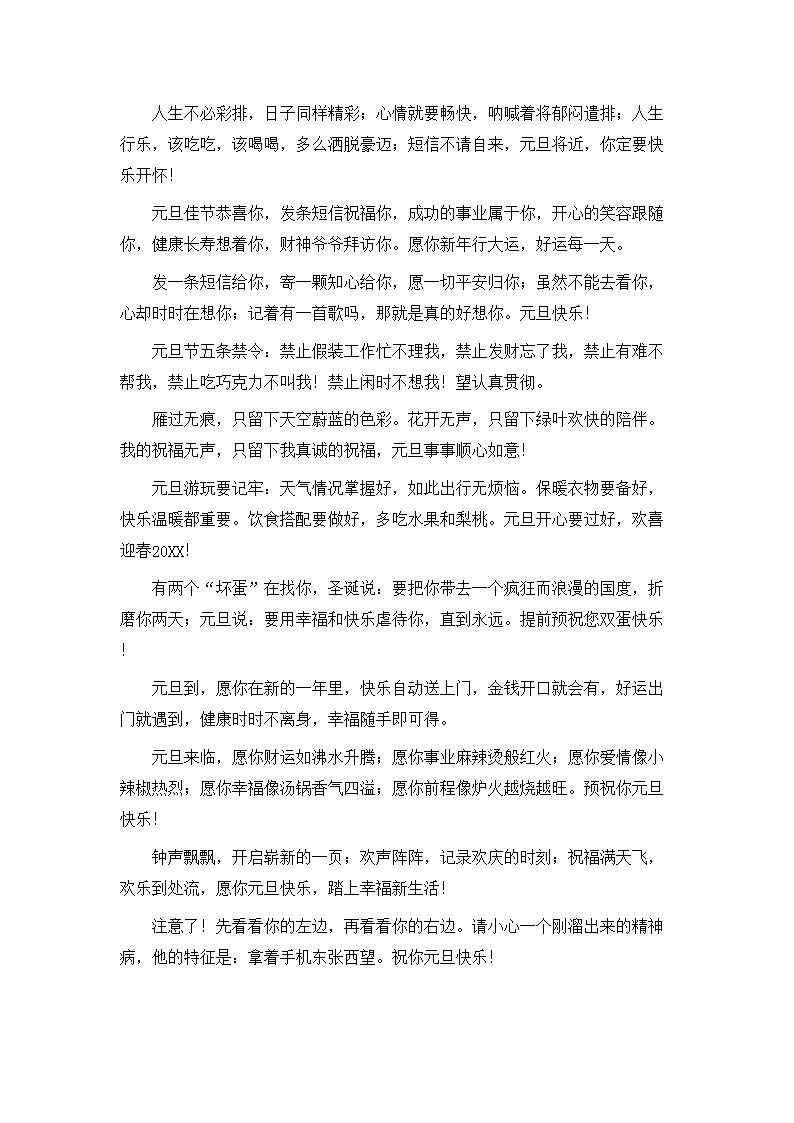 人生不必彩排，日子同样精彩；心情就要畅快，呐喊着将郁闷遣排；人生行乐，该吃吃，该喝喝，多么洒脱豪迈；短信不请自来，元旦将近，你定要快乐开怀！

元旦佳节恭喜你，发条短信祝福你，成功的事业属于你，开心的笑容跟随你，健康长寿想着你，财神爷爷拜访你。愿你新年行大运，好运每一天。

发一条短信给你，寄一颗知心给你，愿一切平安归你；虽然不能去看你，心却时时在想你；记着有一首歌吗，那就是真的好想你。元旦快乐！

元旦节五条禁令：禁止假装工作忙不理我，禁止发财忘了我，禁止有难不帮我，禁止吃巧克力不叫我！禁止闲时不想我！望认真贯彻。

雁过无痕，只留下天空蔚蓝的色彩。花开无声，只留下绿叶欢快的陪伴。我的祝福无声，只留下我真诚的祝福，元旦事事顺心如意！

元旦游玩要记牢：天气情况掌握好，如此出行无烦恼。保暖衣物要备好，快乐温暖都重要。饮食搭配要做好，多吃水果和梨桃。元旦开心要过好，欢喜迎春20XX！

有两个“坏蛋”在找你，圣诞说：要把你带去一个疯狂而浪漫的国度，折磨你两天；元旦说：要用幸福和快乐虐待你，直到永远。提前预祝您双蛋快乐！

元旦到，愿你在新的一年里，快乐自动送上门，金钱开口就会有，好运出门就遇到，健康时时不离身，幸福随手即可得。

元旦来临，愿你财运如沸水升腾；愿你事业麻辣烫般红火；愿你爱情像小辣椒热烈；愿你幸福像汤锅香气四溢；愿你前程像炉火越烧越旺。预祝你元旦快乐！

钟声飘飘，开启崭新的一页；欢声阵阵，记录欢庆的时刻；祝福满天飞，欢乐到处流，愿你元旦快乐，踏上幸福新生活！

注意了！先看看你的左边，再看看你的右边。请小心一个刚溜出来的精神病，他的特征是：拿着手机东张西望。祝你元旦快乐！